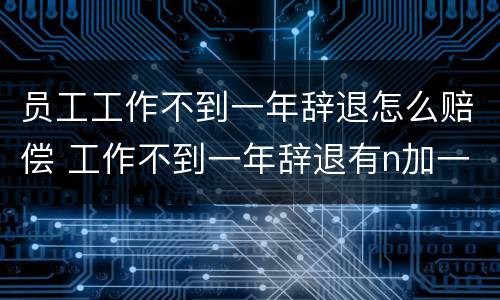 员工工作不到一年辞退怎么赔偿 工作不到一年辞退有n加一